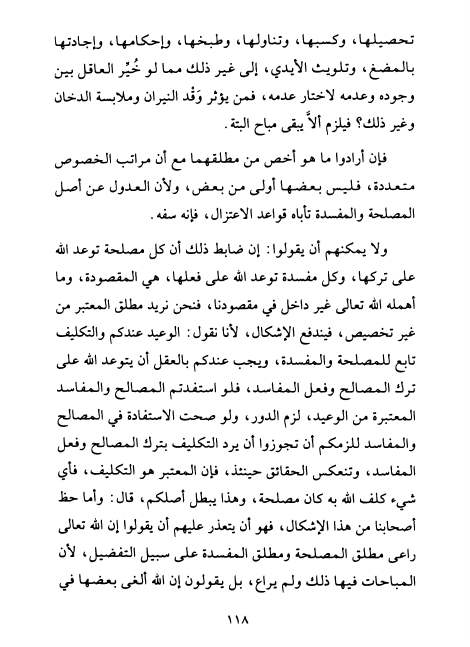 تحصيلها، وكسبها، وتناولها، وطبخها، وإحكامها، وإجادتها بالمضغ، وتلويث الأيدي، إلى غير ذلك مما لو خُيِّر العاقل بين وجوده وعدمه لاختار عدمه، فمن يؤثر وَقْد النيران وملابسة الدخان وغير ذلك؟ فيلزم ألاَّ يبقى مباح البتة.

فإن أرادوا ما هو أخص من مطلقهما مع أن مراتب الخصوص متعددة، فليس بعضها أولى من بعض، ولأن العدول عن أصل المصلحة والمفسدة تأباه قواعد الاعتزال، فإنه سفه.

ولا يمكنهم أن يقولوا: إن ضابط ذلك أن كل مصلحة توعد الله على تركها، وكل مفسدة توعد الله على فعلها، هي المقصودة، وما أهمله الله تعالى غير داخل في مقصودنا، فنحن نريد مطلق المعتبر من غير تخصيص، فيندفع الإشكال، لأنا نقول: الوعيد عندكم والتكليف تابع للمصلحة والمفسدة، ويجب عندكم بالعقل أن يتوعد الله على ترك المصالح وفعل المفاسد، فلو استفدتم المصالح والمفاسد المعتبرة من الوعيد، لزم الدور، ولو صحت الاستفادة في المصالح والمفاسد للزمكم أن تجوزوا أن يرد التكليف بترك المصالح وفعل المفاسد، وتنعكس الحقائق حينئذ، فإن المعتبر هو التكليف، فأي شيء كلف الله به كان مصلحة، وهذا يبطل أصلكم، قال: وأما حظ أصحابنا من هذا الإشكال، فهو أن يتعذر عليهم أن يقولوا إن الله تعالى راعى مطلق المصلحة ومطلق المفسدة على سبيل التفضيل، لأن المباحات فيها ذلك ولم يراع، بل يقولون إن الله ألغى بعضها في

١١٨